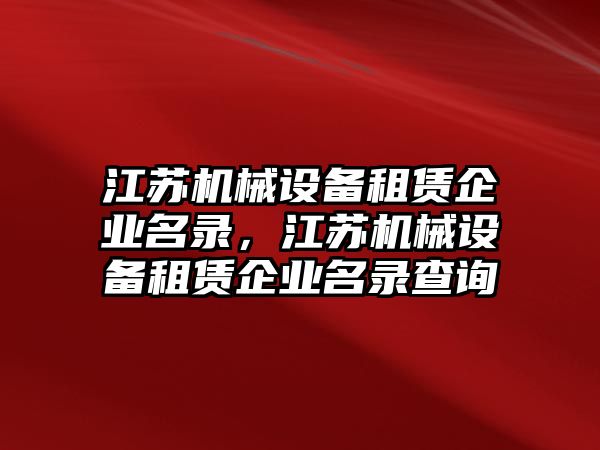 江苏机械设备租赁企业名录，江苏机械设备租赁企业名录查询